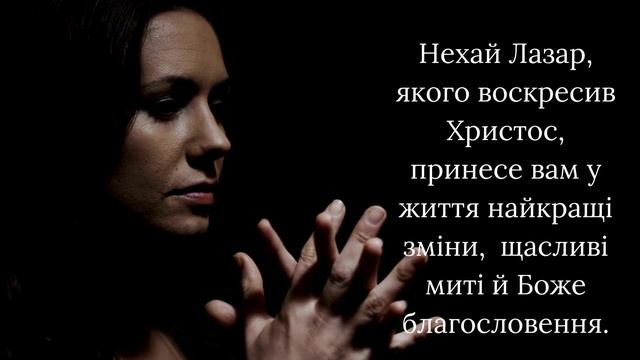 Нехай Лазар, якого воскресив Христос, принесе вам у життя найкращі зміни,  щасливі миті й Боже благословення.